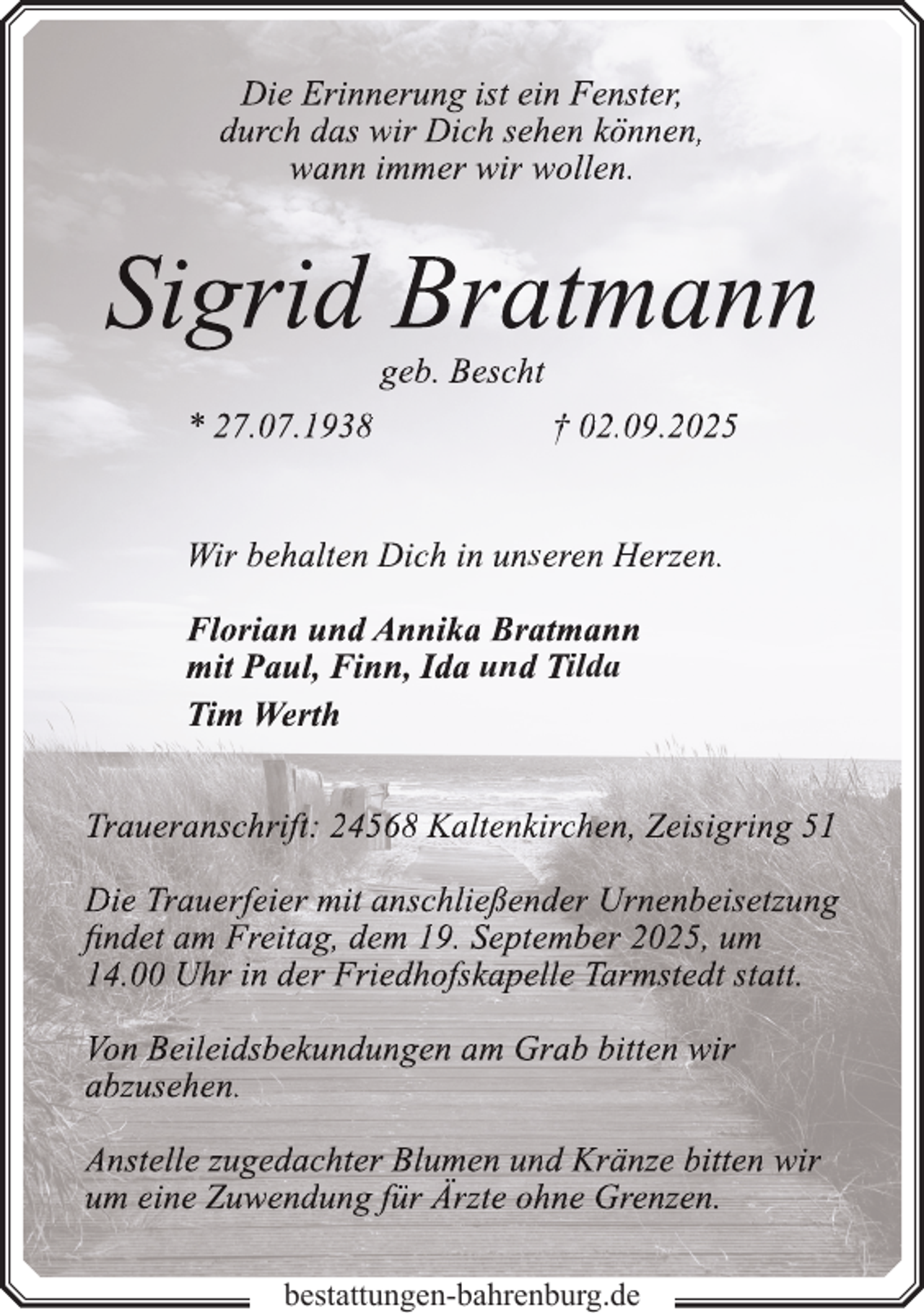 Die Erinnerung ist ein Fenster,
durch das wir Dich sehen können,
wann immer wir wollen.

Sigrid Bratmann

geb. Bescht

* 27.07.1938 † 02.09.2025

Wir behalten Dich in unseren Herzen.

Florian und Annika Bratmann
mit Paul, Finn, Ida und Tilda

Tim Werth

Traueranschrift: 24568 Kaltenkirchen, Zeisigring 51

Die Trauerfeier mit anschließender Urnenbeisetzung findet am Freitag, dem 19. September 2025, um 14.00 Uhr in der Friedhofskapelle Tarmstedt statt.

Von Beileidsbekundungen am Grab bitten wir abzusehen.

Anstelle zugedachter Blumen und Kränze bitten wir um eine Zuwendung für Ärzte ohne Grenzen.

bestattungen-bahrenburg.de